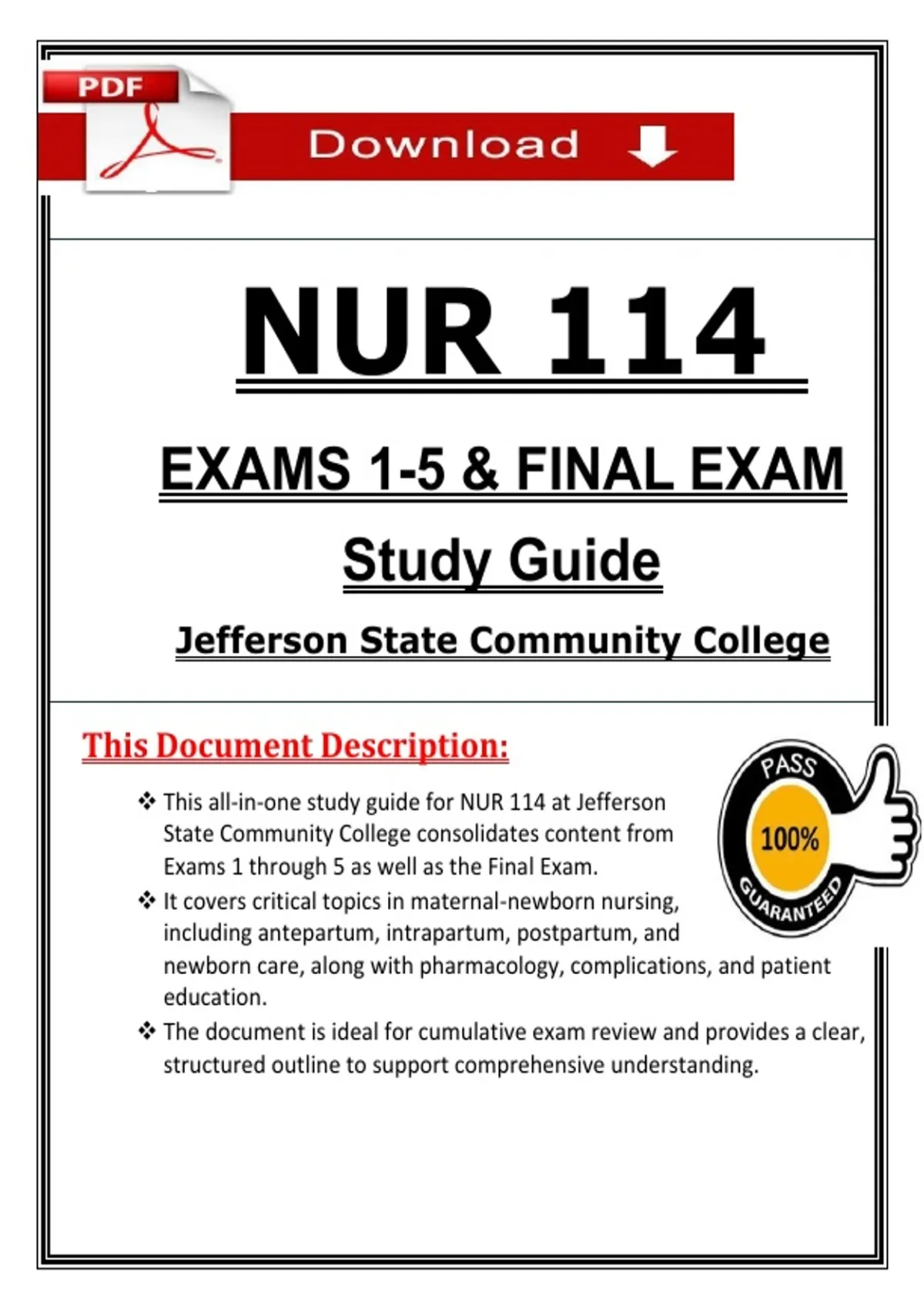 PDF

Download

NUR 114

EXAMS 1-5 & FINAL EXAM

Study Guide

Jefferson State Community College

This Document Description:

PASS
100%
GUARANTEED

❖ This all-in-one study guide for NUR 114 at Jefferson State Community College consolidates content from Exams 1 through 5 as well as the Final Exam.

❖ It covers critical topics in maternal-newborn nursing, including antepartum, intrapartum, postpartum, and newborn care, along with pharmacology, complications, and patient education.

❖ The document is ideal for cumulative exam review and provides a clear, structured outline to support comprehensive understanding.